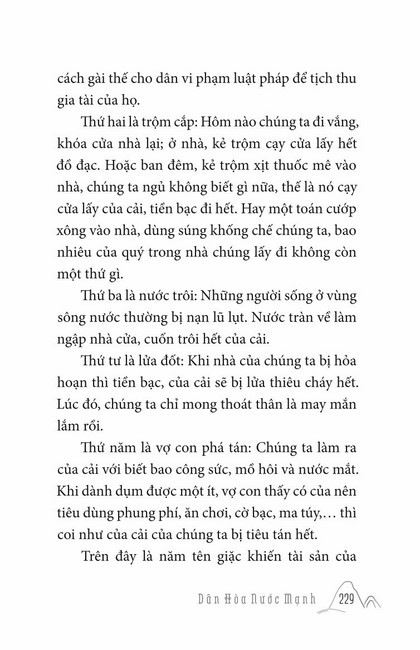 cách gài thế cho dân vi phạm luật pháp để tịch thu gia tài của họ.

Thứ hai là trộm cắp: Hôm nào chúng ta đi vắng, khóa cửa nhà lại; ở nhà, kẻ trộm cạy cửa lấy hết đồ đạc. Hoặc ban đêm, kẻ trộm xịt thuốc mê vào nhà, chúng ta ngủ không biết gì nữa, thế là nó cạy cửa lấy của cải, tiền bạc đi hết. Hay một toán cướp xông vào nhà, dùng súng khống chế chúng ta, bao nhiêu của quý trong nhà chúng lấy đi không còn một thứ gì.

Thứ ba là nước trôi: Những người sống ở vùng sông nước thường bị nạn lũ lụt. Nước tràn về làm ngập nhà cửa, cuốn trôi hết của cải.

Thứ tư là lửa đốt: Khi nhà của chúng ta bị hỏa hoạn thì tiền bạc, của cải sẽ bị lửa thiêu cháy hết. Lúc đó, chúng ta chỉ mong thoát thân là may mắn lắm rồi.

Thứ năm là vợ con phá tán: Chúng ta làm ra của cải với biết bao công sức, mồ hôi và nước mắt. Khi dành dụm được một ít, vợ con thấy có của nên tiêu dùng phung phí, ăn chơi, cờ bạc, ma túy,… thì coi như của cải của chúng ta bị tiêu tán hết.

Trên đây là năm tên giặc khiến tài sản của

Dân Hòa Nước Mạnh 229